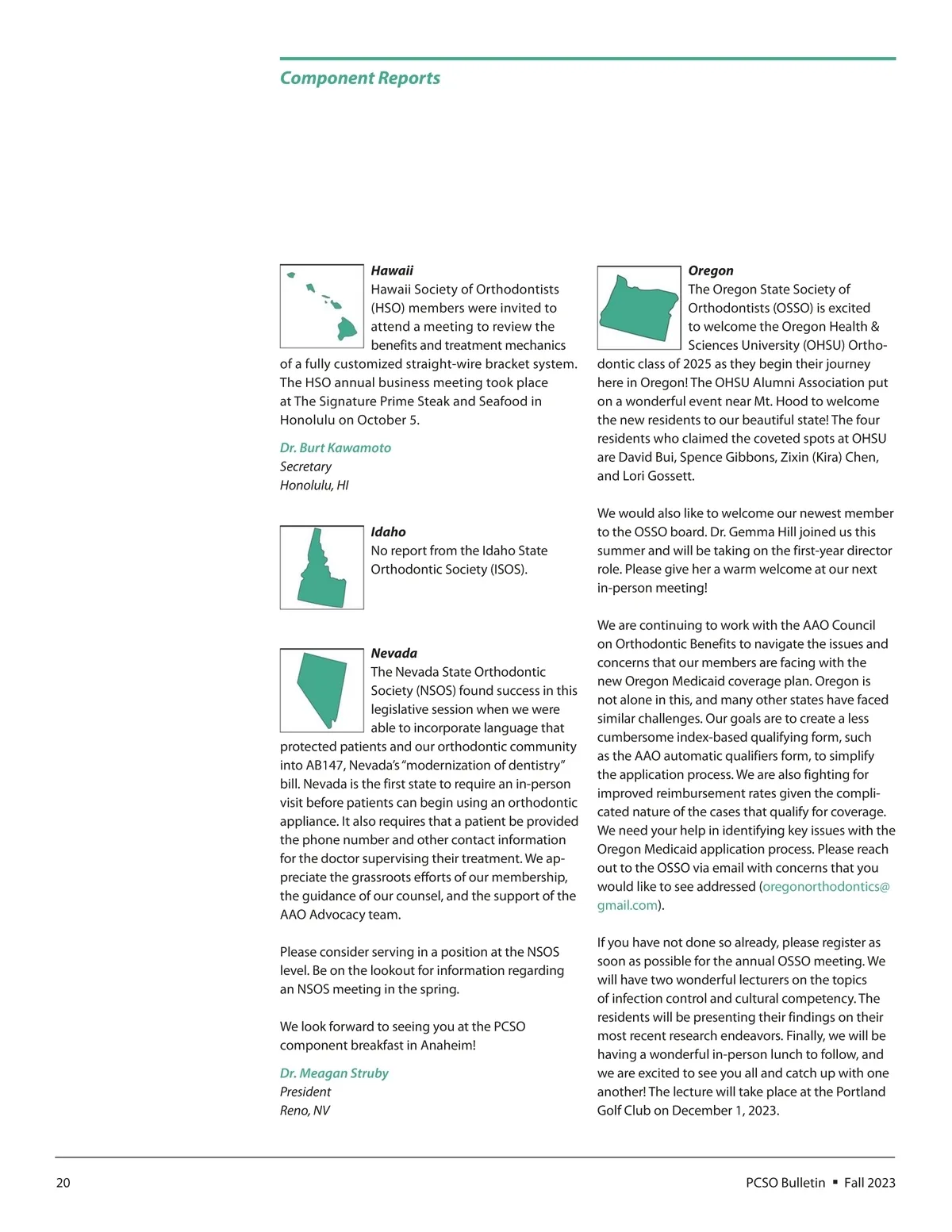 Component Reports

Hawaii
Hawaii Society of Orthodontists (HSO) members were invited to attend a meeting to review the benefits and treatment mechanics of a fully customized straight-wire bracket system. The HSO annual business meeting took place at The Signature Prime Steak and Seafood in Honolulu on October 5.

Dr. Burt Kawamoto
Secretary
Honolulu, HI

Idaho
No report from the Idaho State Orthodontic Society (ISOS).

Nevada
The Nevada State Orthodontic Society (NSOS) found success in this legislative session when we were able to incorporate language that protected patients and our orthodontic community into AB147, Nevada's "modernization of dentistry" bill. Nevada is the first state to require an in-person visit before patients can begin using an orthodontic appliance. It also requires that a patient be provided the phone number and other contact information for the doctor supervising their treatment. We appreciate the grassroots efforts of our membership, the guidance of our counsel, and the support of the AAO Advocacy team.

Please consider serving in a position at the NSOS level. Be on the lookout for information regarding an NSOS meeting in the spring.

We look forward to seeing you at the PCSO component breakfast in Anaheim!

Dr. Meagan Struby
President
Reno, NV

Oregon
The Oregon State Society of Orthodontists (OSSO) is excited to welcome the Oregon Health & Sciences University (OHSU) Orthodontic class of 2025 as they begin their journey here in Oregon! The OHSU Alumni Association put on a wonderful event near Mt. Hood to welcome the new residents to our beautiful state! The four residents who claimed the coveted spots at OHSU are David Bui, Spence Gibbons, Zixin (Kira) Chen, and Lori Gossett.

We would also like to welcome our newest member to the OSSO board. Dr. Gemma Hill joined us this summer and will be taking on the first-year director role. Please give her a warm welcome at our next in-person meeting!

We are continuing to work with the AAO Council on Orthodontic Benefits to navigate the issues and concerns that our members are facing with the new Oregon Medicaid coverage plan. Oregon is not alone in this, and many other states have faced similar challenges. Our goals are to create a less cumbersome index-based qualifying form, such as the AAO automatic qualifiers form, to simplify the application process. We are also fighting for improved reimbursement rates given the complicated nature of the cases that qualify for coverage. We need your help in identifying key issues with the Oregon Medicaid application process. Please reach out to the OSSO via email with concerns that you would like to see addressed (oregonorthodontics@gmail.com).

If you have not done so already, please register as soon as possible for the annual OSSO meeting. We will have two wonderful lecturers on the topics of infection control and cultural competency. The residents will be presenting their findings on their most recent research endeavors. Finally, we will be having a wonderful in-person lunch to follow, and we are excited to see you all and catch up with one another! The lecture will take place at the Portland Golf Club on December 1, 2023.

20

PCSO Bulletin ▪ Fall 2023